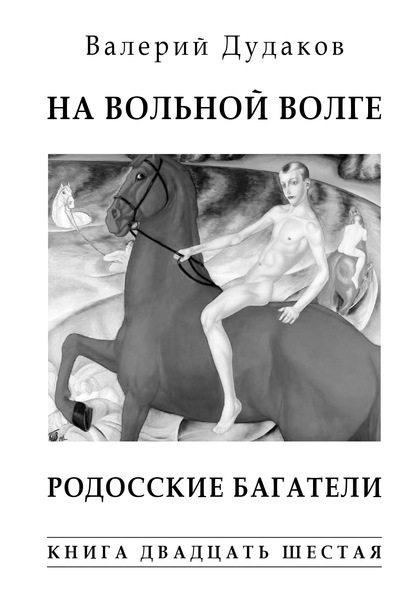 Валерий Дудаков

НА ВОЛЬНОЙ ВОЛГЕ

РОДОССКИЕ БАГАТЕЛИ

КНИГА ДВАДЦАТЬ ШЕСТАЯ